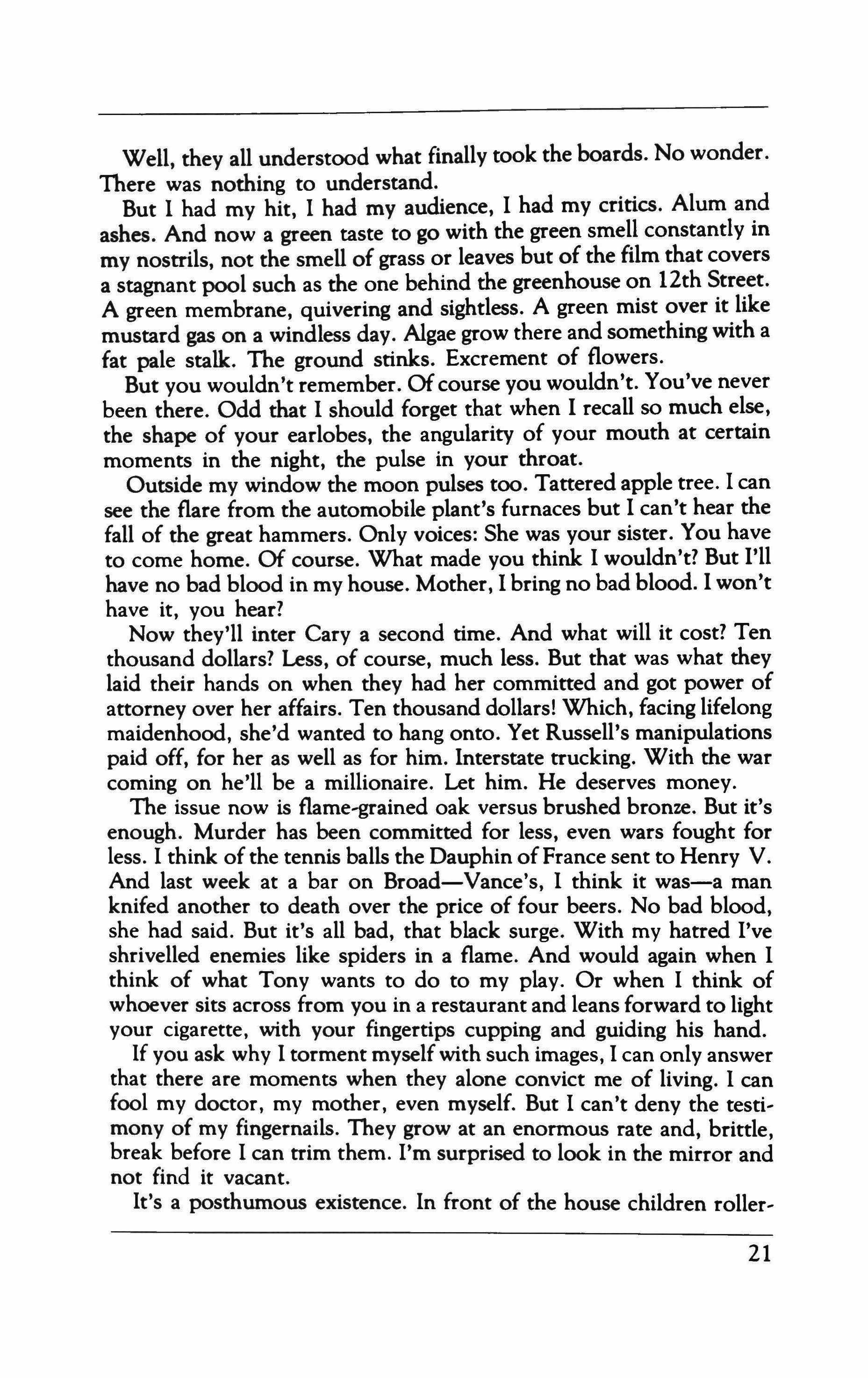 Well, they all understood what finally took the boards. No wonder. There was nothing to understand.

But I had my hit, I had my audience, I had my critics. Alum and ashes. And now a green taste to go with the green smell constantly in my nostrils, not the smell of grass or leaves but of the film that covers a stagnant pool such as the one behind the greenhouse on 12th Street. A green membrane, quivering and sightless. A green mist over it like mustard gas on a windless day. Algae grow there and something with a fat pale stalk. The ground stinks. Excrement of flowers.

But you wouldn't remember. Of course you wouldn't. You've never been there. Odd that I should forget that when I recall so much else, the shape of your earlobes, the angularity of your mouth at certain moments in the night, the pulse in your throat.

Outside my window the moon pulses too. Tattered apple tree. I can see the flare from the automobile plant's furnaces but I can't hear the fall of the great hammers. Only voices: She was your sister. You have to come home. Of course. What made you think I wouldn't? But I'll have no bad blood in my house. Mother, I bring no bad blood. I won't have it, you hear?

Now they'll inter Cary a second time. And what will it cost? Ten thousand dollars? Less, of course, much less. But that was what they laid their hands on when they had her committed and got power of attorney over her affairs. Ten thousand dollars! Which, facing lifelong maidenhood, she'd wanted to hang onto. Yet Russell's manipulations paid off, for her as well as for him. Interstate trucking. With the war coming on he'll be a millionaire. Let him. He deserves money.

The issue now is flame-grained oak versus brushed bronze. But it's enough. Murder has been committed for less, even wars fought for less. I think of the tennis balls the Dauphin of France sent to Henry V. And last week at a bar on Broad—Vance's, I think it was—a man knifed another to death over the price of four beers. No bad blood, she had said. But it's all bad, that black surge. With my hatred I've shrivelled enemies like spiders in a flame. And would again when I think of what Tony wants to do to my play. Or when I think of whoever sits across from you in a restaurant and leans forward to light your cigarette, with your fingertips cupping and guiding his hand.

If you ask why I torment myself with such images, I can only answer that there are moments when they alone convict me of living. I can fool my doctor, my mother, even myself. But I can't deny the testimony of my fingernails. They grow at an enormous rate and, brittle, break before I can trim them. I'm surprised to look in the mirror and not find it vacant.

It's a posthumous existence. In front of the house children roller-

21